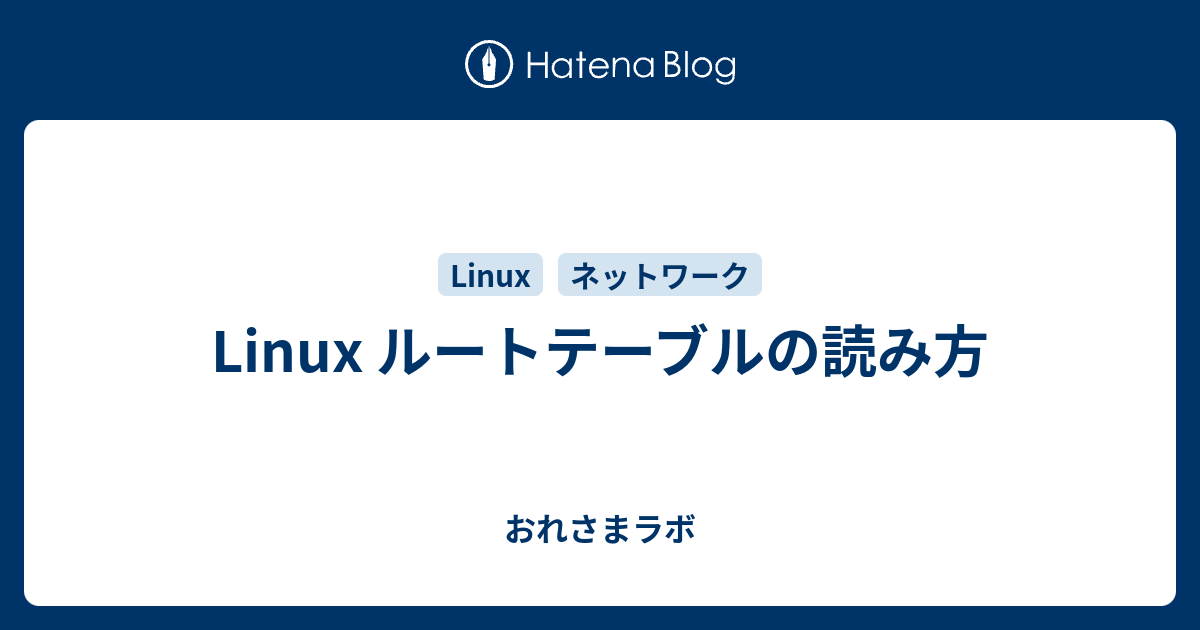 Hatena Blog

Linux ネットワーク

Linux ルートテーブルの読み方

おれさまラボ